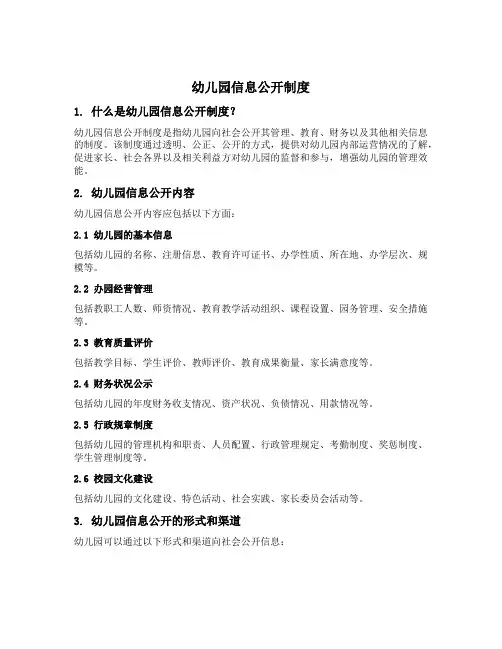 幼儿园信息公开制度

1. 什么是幼儿园信息公开制度？

幼儿园信息公开制度是指幼儿园向社会公开其管理、教育、财务以及其他相关信息的制度。该制度通过透明、公正、公开的方式，提供对幼儿园内部运营情况的了解，促进家长、社会各界以及相关利益方对幼儿园的监督和参与，增强幼儿园的管理效能。

2. 幼儿园信息公开内容

幼儿园信息公开内容应包括以下方面：

2.1 幼儿园的基本信息

包括幼儿园的名称、注册信息、教育许可证书、办学性质、所在地、办学层次、规模等。

2.2 办园经营管理

包括教职工人数、师资情况、教育教学活动组织、课程设置、园务管理、安全措施等。

2.3 教育质量评价

包括教学目标、学生评价、教师评价、教育成果衡量、家长满意度等。

2.4 财务状况公示

包括幼儿园的年度财务收支情况、资产状况、负债情况、用款情况等。

2.5 行政规章制度

包括幼儿园的管理机构和职责、人员配置、行政管理规定、考勤制度、奖惩制度、学生管理制度等。

2.6 校园文化建设

包括幼儿园的文化建设、特色活动、社会实践、家长委员会活动等。

3. 幼儿园信息公开的形式和渠道

幼儿园可以通过以下形式和渠道向社会公开信息：